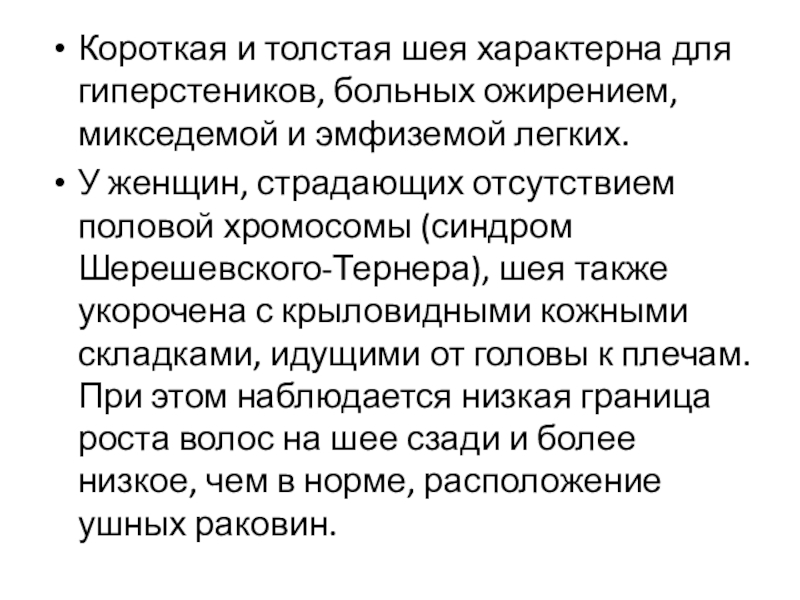 • Короткая и толстая шея характерна для гиперстеников, больных ожирением, микседемой и эмфиземой легких.

• У женщин, страдающих отсутствием половой хромосомы (синдром Шерешевского-Тернера), шея также укорочена с крыловидными кожными складками, идущими от головы к плечам. При этом наблюдается низкая граница роста волос на шее сзади и более низкое, чем в норме, расположение ушных раковин.